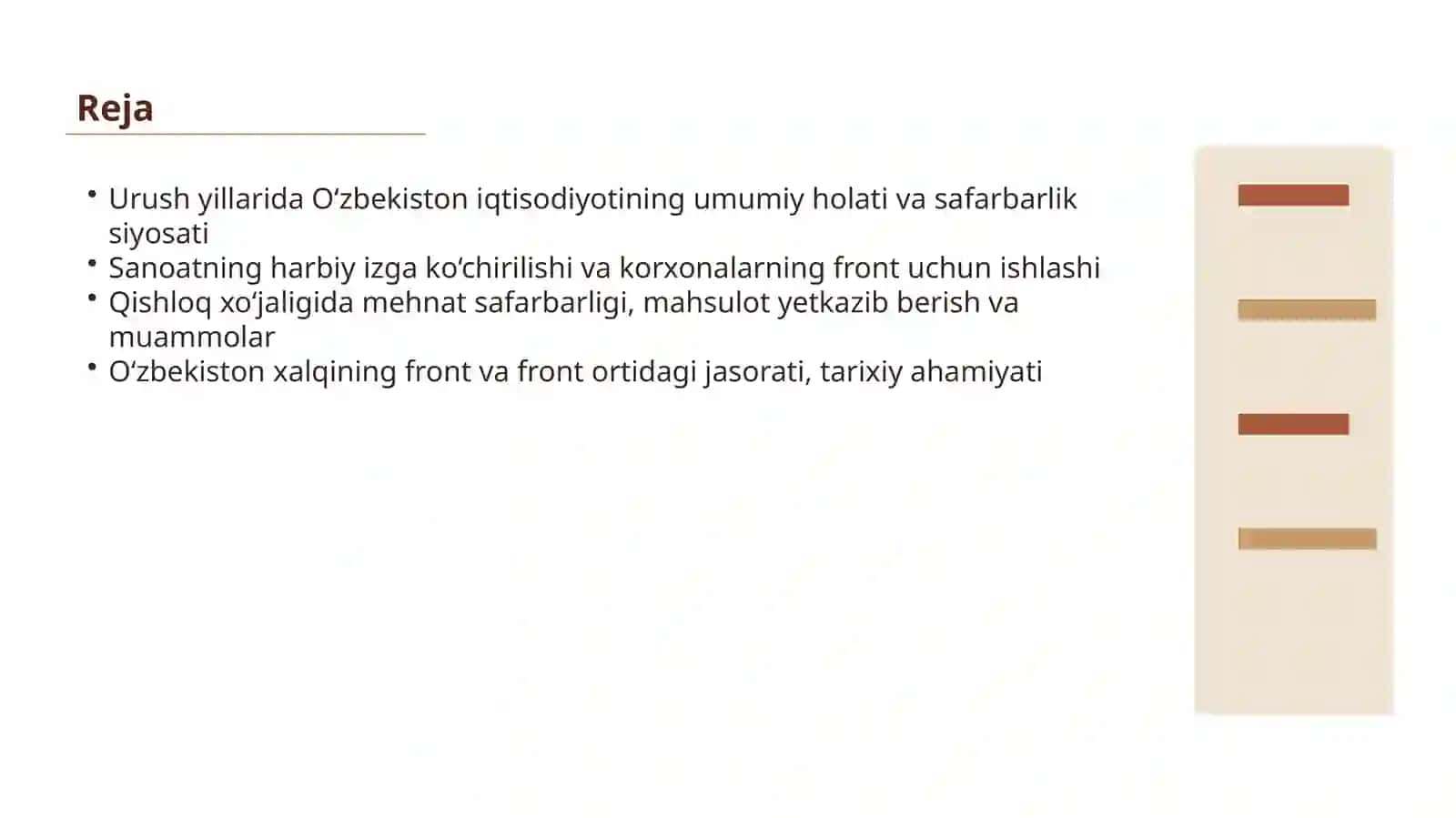 Reja

• Urush yillarida O‘zbekiston iqtisodiyotining umumiy holati va safarbarlik siyosati
• Sanoatning harbiy izga ko‘chirilishi va korxonalarning front uchun ishlashi
• Qishloq xo‘jaligida mehnat safarbarligi, mahsulot yetkazib berish va muammolar
• O‘zbekiston xalqining front va front ortidagi jasorati, tarixiy ahamiyati